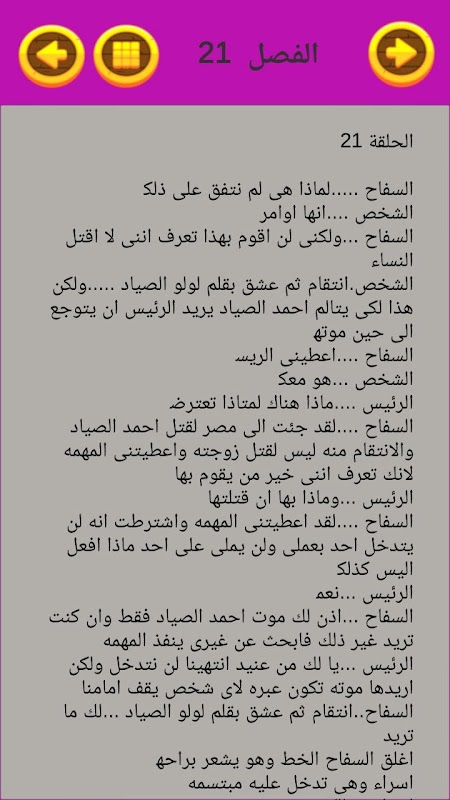 الفصل 21

الحلقة 21

السفاح .....لماذا هى لم نتفق على ذلك
الشخص ....انها اوامر
السفاح ...ولكنى لن اقوم بهذا تعرف اننى لا اقتل النساء
الشخص.انتقام ثم عشق بقلم لولو الصياد .....ولكن هذا لكى يتالم احمد الصياد يريد الرئيس ان يتوجع الى حين موته
السفاح ....اعطينى الريس
الشخص ...هو معك
الرئيس ....ماذا هناك لمتاذا تعترض
السفاح ....لقد جئت الى مصر لقتل احمد الصياد والانتقام منه ليس لقتل زوجته واعطيتنى المهمه لانك تعرف اننى خير من يقوم بها
الرئيس ...وماذا بها ان قتلتها
السفاح ....لقد اعطيتنى المهمه واشترطت انه لن يتدخل احد بعملى ولن يملى على احد ماذا افعل اليس كذلك
الرئيس ...نعم
السفاح ...اذن لك موت احمد الصياد فقط وان كنت تريد غير ذلك فابحث عن غيرى ينفذ المهمه
الرئيس ...يا لك من عنيد انتهينا لن نتدخل ولكن اريدها موته تكون عبره لاى شخص يقف امامنا
السفاح..انتقام ثم عشق بقلم لولو الصياد ...لك ما تريد
اغلق السفاح الخط وهو يشعر براحه
اسراء وهى تدخل عليه مبتسمه